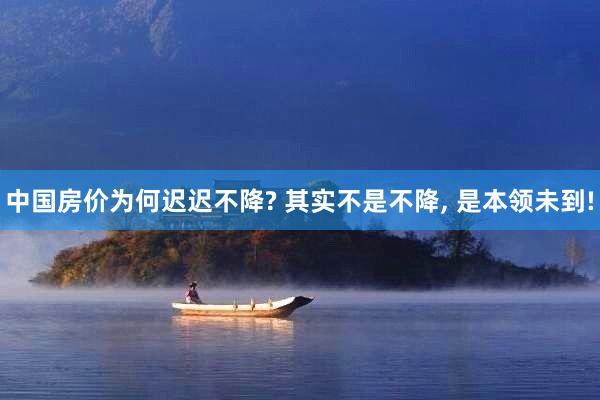 中国房价为何迟迟不降? 其实不是不降, 是本领未到!